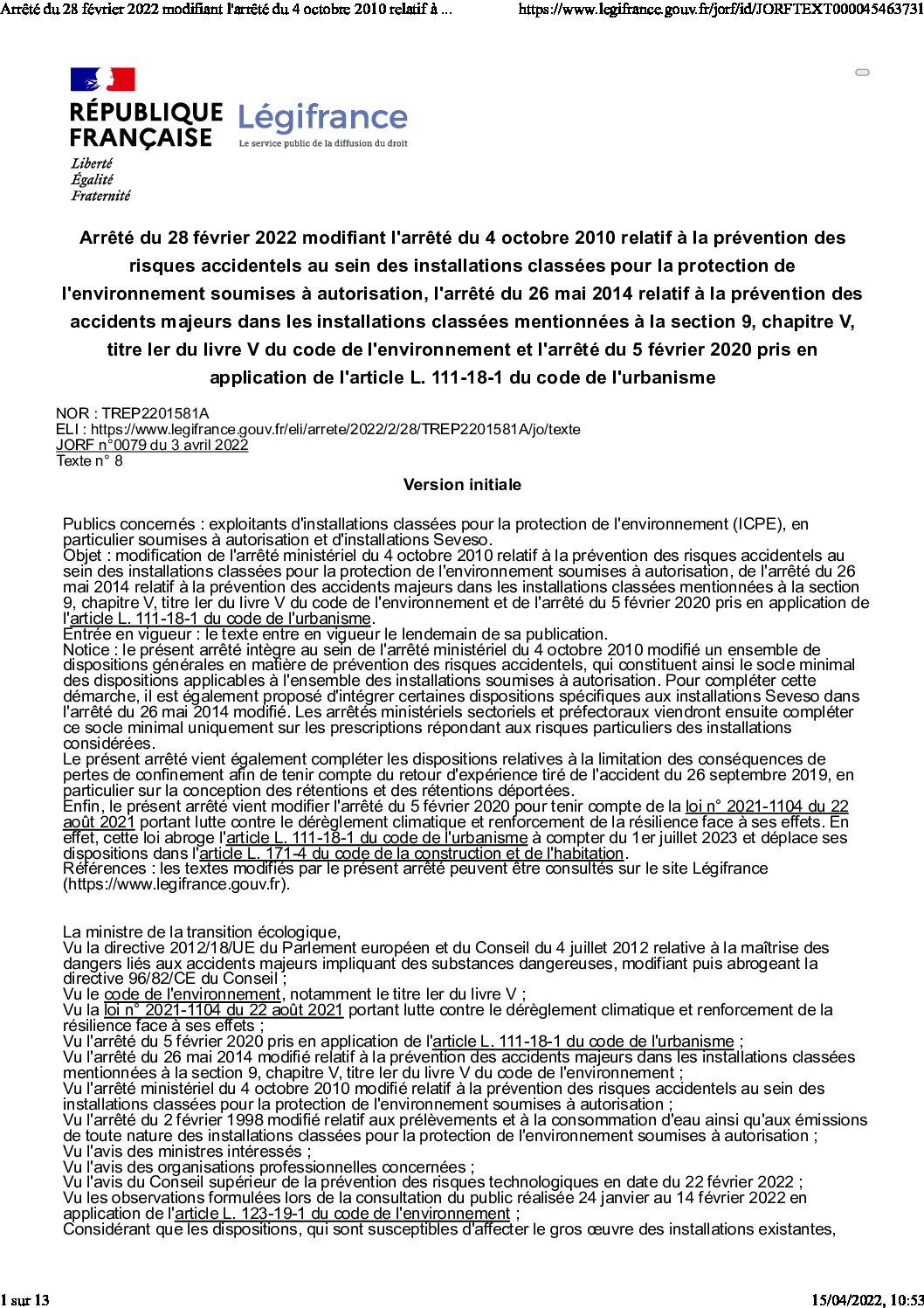 Arrêté du 28 février 2022 modifiant l'arrêté du 4 octobre 2010 relatif à ... https://www.legifrance.gouv.fr/jorf/id/JORFTEXT000045463731

RÉPUBLIQUE FRANÇAISE
Liberté
Égalité
Fraternité

Légifrance
Le service public de la diffusion du droit

Arrêté du 28 février 2022 modifiant l'arrêté du 4 octobre 2010 relatif à la prévention des risques accidentels au sein des installations classées pour la protection de l'environnement soumises à autorisation, l'arrêté du 26 mai 2014 relatif à la prévention des accidents majeurs dans les installations classées mentionnées à la section 9, chapitre V, titre Ier du livre V du code de l'environnement et l'arrêté du 5 février 2020 pris en application de l'article L. 111-18-1 du code de l'urbanisme

NOR : TREP2201581A
ELI : https://www.legifrance.gouv.fr/eli/arrete/2022/2/28/TREP2201581A/jo/texte
JORF n°0079 du 3 avril 2022
Texte n° 8

Version initiale

Publics concernés : exploitants d'installations classées pour la protection de l'environnement (ICPE), en particulier soumises à autorisation et d'installations Seveso.
Objet : modification de l'arrêté ministériel du 4 octobre 2010 relatif à la prévention des risques accidentels au sein des installations classées pour la protection de l'environnement soumises à autorisation, de l'arrêté du 26 mai 2014 relatif à la prévention des accidents majeurs dans les installations classées mentionnées à la section 9, chapitre V, titre Ier du livre V du code de l'environnement et de l'arrêté du 5 février 2020 pris en application de l'article L. 111-18-1 du code de l'urbanisme.
Entrée en vigueur : le texte entre en vigueur le lendemain de sa publication.
Notice : le présent arrêté intègre au sein de l'arrêté ministériel du 4 octobre 2010 modifié un ensemble de dispositions générales en matière de prévention des risques accidentels, qui constituent ainsi le socle minimal des dispositions applicables à l'ensemble des installations soumises à autorisation. Pour compléter cette démarche, il est également proposé d'intégrer certaines dispositions spécifiques aux installations Seveso dans l'arrêté du 26 mai 2014 modifié. Les arrêtés ministériels sectoriels et préfectoraux viendront ensuite compléter ce socle minimal uniquement sur les prescriptions répondant aux risques particuliers des installations considérées.
Le présent arrêté vient également compléter les dispositions relatives à la limitation des conséquences de pertes de confinement afin de tenir compte du retour d'expérience tiré de l'accident du 26 septembre 2019, en particulier sur la conception des rétentions et des rétentions déportées.
Enfin, le présent arrêté vient modifier l'arrêté du 5 février 2020 pour tenir compte de la loi n° 2021-1104 du 22 août 2021 portant lutte contre le dérèglement climatique et renforcement de la résilience face à ses effets. En effet, cette loi abroge l'article L. 111-18-1 du code de l'urbanisme à compter du 1er juillet 2023 et déplace ses dispositions dans l'article L. 171-4 du code de la construction et de l'habitation.
Références : les textes modifiés par le présent arrêté peuvent être consultés sur le site Légifrance (https://www.legifrance.gouv.fr).

La ministre de la transition écologique,
Vu la directive 2012/18/UE du Parlement européen et du Conseil du 4 juillet 2012 relative à la maîtrise des dangers liés aux accidents majeurs impliquant des substances dangereuses, modifiant puis abrogeant la directive 96/82/CE du Conseil ;
Vu le code de l'environnement, notamment le titre Ier du livre V ;
Vu la loi n° 2021-1104 du 22 août 2021 portant lutte contre le dérèglement climatique et renforcement de la résilience face à ses effets ;
Vu l'arrêté du 5 février 2020 pris en application de l'article L. 111-18-1 du code de l'urbanisme ;
Vu l'arrêté du 26 mai 2014 modifié relatif à la prévention des accidents majeurs dans les installations classées mentionnées à la section 9, chapitre V, titre Ier du livre V du code de l'environnement ;
Vu l'arrêté ministériel du 4 octobre 2010 modifié relatif à la prévention des risques accidentels au sein des installations classées pour la protection de l'environnement soumises à autorisation ;
Vu l'arrêté du 2 février 1998 modifié relatif aux prélèvements et à la consommation d'eau ainsi qu'aux émissions de toute nature des installations classées pour la protection de l'environnement soumises à autorisation ;
Vu l'avis des ministres intéressés ;
Vu l'avis des organisations professionnelles concernées ;
Vu l'avis du Conseil supérieur de la prévention des risques technologiques en date du 22 février 2022 ;
Vu les observations formulées lors de la consultation du public réalisée 24 janvier au 14 février 2022 en application de l'article L. 123-19-1 du code de l'environnement ;
Considérant que les dispositions, qui sont susceptibles d'affecter le gros œuvre des installations existantes,

1 sur 13 15/04/2022, 10:53